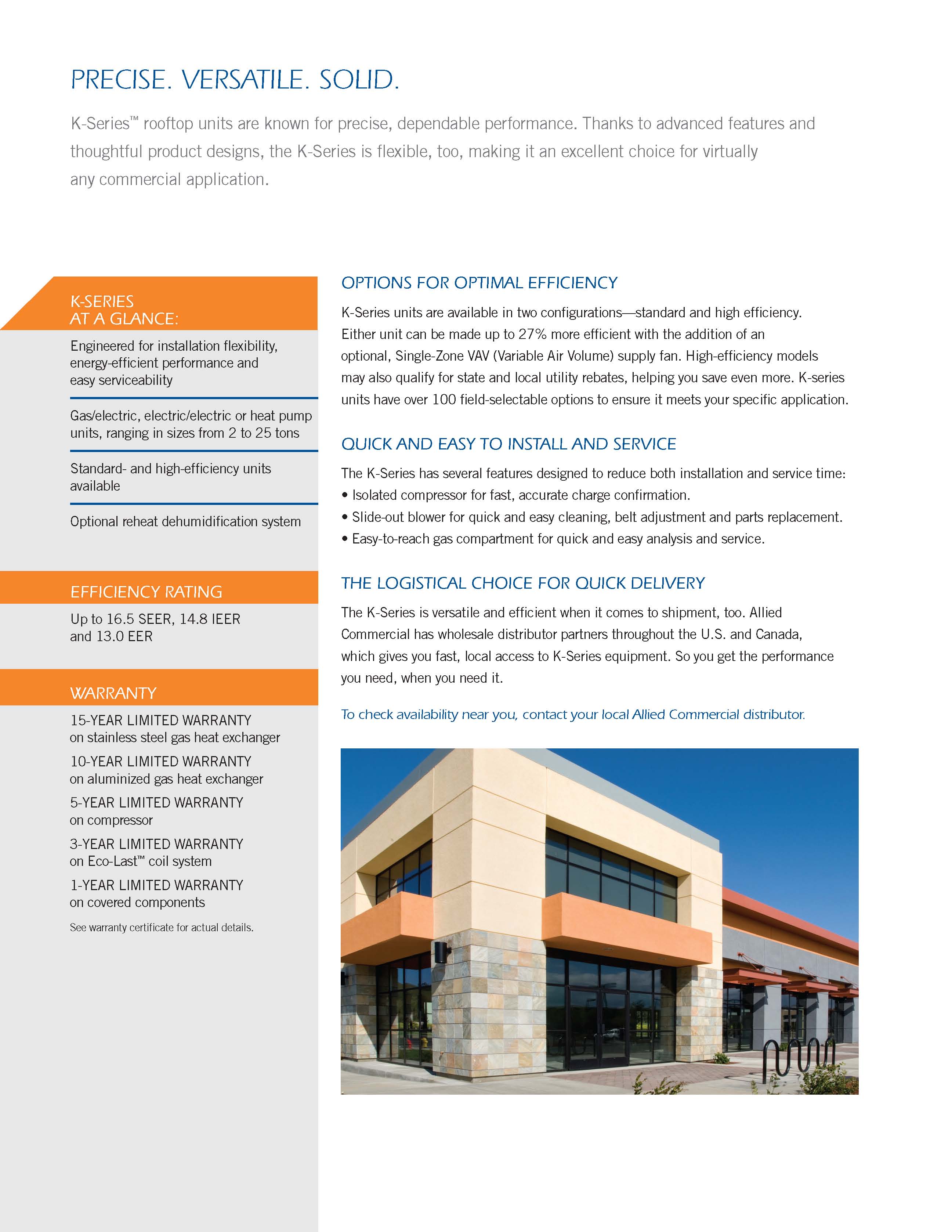 PRECISE. VERSATILE. SOLID.

K-Series™ rooftop units are known for precise, dependable performance. Thanks to advanced features and thoughtful product designs, the K-Series is flexible, too, making it an excellent choice for virtually any commercial application.

K-SERIES AT A GLANCE:

Engineered for installation flexibility, energy-efficient performance and easy serviceability

Gas/electric, electric/electric or heat pump units, ranging in sizes from 2 to 25 tons

Standard- and high-efficiency units available

Optional reheat dehumidification system

EFFICIENCY RATING

Up to 16.5 SEER, 14.8 IEER and 13.0 EER

WARRANTY

15-YEAR LIMITED WARRANTY on stainless steel gas heat exchanger

10-YEAR LIMITED WARRANTY on aluminized gas heat exchanger

5-YEAR LIMITED WARRANTY on compressor

3-YEAR LIMITED WARRANTY on Eco-Last™ coil system

1-YEAR LIMITED WARRANTY on covered components

See warranty certificate for actual details.

OPTIONS FOR OPTIMAL EFFICIENCY

K-Series units are available in two configurations—standard and high efficiency. Either unit can be made up to 27% more efficient with the addition of an optional, Single-Zone VAV (Variable Air Volume) supply fan. High-efficiency models may also qualify for state and local utility rebates, helping you save even more. K-series units have over 100 field-selectable options to ensure it meets your specific application.

QUICK AND EASY TO INSTALL AND SERVICE

The K-Series has several features designed to reduce both installation and service time:
• Isolated compressor for fast, accurate charge confirmation.
• Slide-out blower for quick and easy cleaning, belt adjustment and parts replacement.
• Easy-to-reach gas compartment for quick and easy analysis and service.

THE LOGISTICAL CHOICE FOR QUICK DELIVERY

The K-Series is versatile and efficient when it comes to shipment, too. Allied Commercial has wholesale distributor partners throughout the U.S. and Canada, which gives you fast, local access to K-Series equipment. So you get the performance you need, when you need it.

To check availability near you, contact your local Allied Commercial distributor.